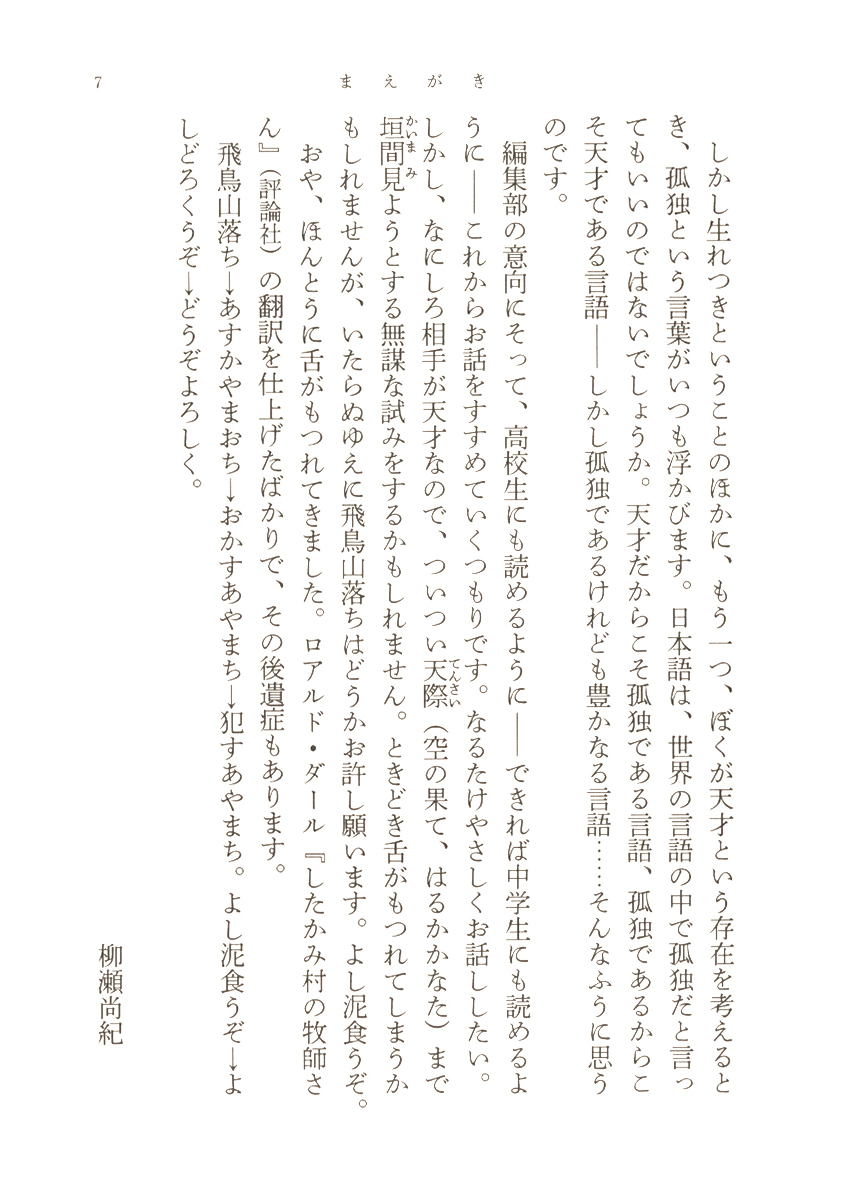 7　　まえがき

しかし生れつきということのほかに、もう一つ、ぼくが天才という存在を考えるとき、孤独という言葉がいつも浮かびます。日本語は、世界の言語の中で孤独だと言ってもいいのではないでしょうか。天才だからこそ孤独である言語、孤独であるからこそ天才である言語――しかし孤独であるけれども豊かなる言語……そんなふうに思うのです。

編集部の意向にそって、高校生にも読めるように――できれば中学生にも読めるように――これからお話をすすめていくつもりです。なるたけやさしくお話ししたい。しかし、なにしろ相手が天才なので、ついつい天際（てんさい）（空の果て、はるかかなた）まで垣間見（かいまみ）ようとする無謀な試みをするかもしれません。ときどき舌がもつれてしまうかもしれませんが、いたらぬゆえに飛鳥山落ちはどうかお許し願います。よし泥食うぞ。おや、ほんとうに舌がもつれてきました。ロアルド・ダール『したかみ村の牧師さん』（評論社）の翻訳を仕上げたばかりで、その後遺症もあります。

飛鳥山落ち→あすかやまおち→おかすあやまち→犯すあやまち。よし泥食うぞ→よしどろくうぞ→どうぞよろしく。

柳瀬尚紀